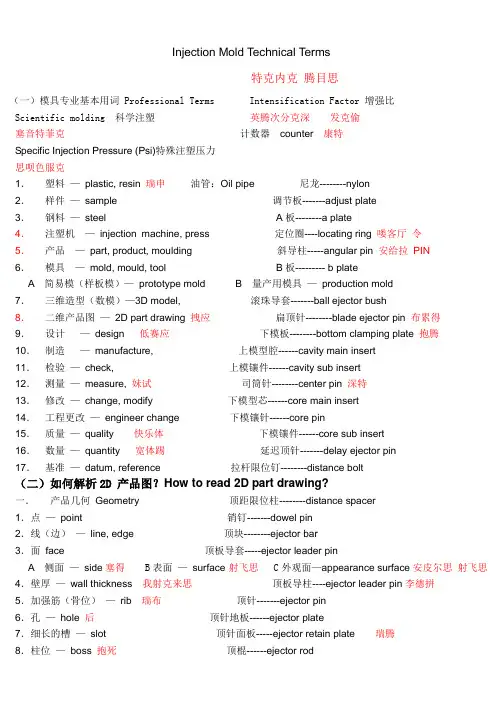 Injection Mold Technical Terms

特克内克 腾目思

（一）模具专业基本用词 Professional Terms　　Intensification Factor 增强比

Scientific molding 科学注塑　　英腾次分克深　发克偷

塞音特菲克　　计数器 counter 康特

Specific Injection Pressure (Psi)特殊注塑压力

思呗色服克

1. 塑料 — plastic, resin 瑞申　油管：Oil pipe　尼龙--------nylon
2. 样件 — sample　调节板-------adjust plate
3. 钢料 — steel　A 板--------a plate
4. 注塑机 — injection machine, press　定位圈----locating ring 喽客厅 令
5. 产品 — part, product, moulding　斜导柱-----angular pin 安给拉 PIN
6. 模具 — mold, mould, tool　B 板--------- b plate

A 简易模（样板模）— prototype mold　B 量产用模具 — production mold

7. 三维造型（数模）—3D model,　滚珠导套-------ball ejector bush
8. 二维产品图 — 2D part drawing 拽应　扁顶针--------blade ejector pin 布累得
9. 设计 — design 低赛应　下模板--------bottom clamping plate 抱腾
10. 制造 — manufacture,　上模型腔------cavity main insert
11. 检验 — check,　上模镶件------cavity sub insert
12. 测量 — measure, 妹试　司筒针--------center pin 深特
13. 修改 — change, modify　下模型芯------core main insert
14. 工程更改 — engineer change　下模镶针------core pin
15. 质量 — quality 快乐体　下模镶件------core sub insert
16. 数量 — quantity 宽体踢　延迟顶针-------delay ejector pin
17. 基准 — datum, reference　拉杆限位钉--------distance bolt

（二）如何解析 2D 产品图？How to read 2D part drawing?

一. 产品几何 Geometry　顶距限位柱--------distance spacer

1. 点 — point　销钉-------dowel pin
2. 线（边）— line, edge　顶块--------ejector bar
3. 面 face　顶板导套-----ejector leader pin

A 侧面 — side 塞得　B 表面 — surface 射飞思　C 外观面—appearance surface 安皮尔思 射飞思

4. 壁厚 — wall thickness 我射克来思　顶板导柱----ejector leader pin 李德拼
5. 加强筋（骨位）— rib 瑞布　顶针-------ejector pin
6. 孔 — hole 后　顶针地板------ejector plate
7. 细长的槽 — slot　顶针面板-----ejector retain plate　瑞腾
8. 柱位 — boss 抱死　顶棍------ejector rod